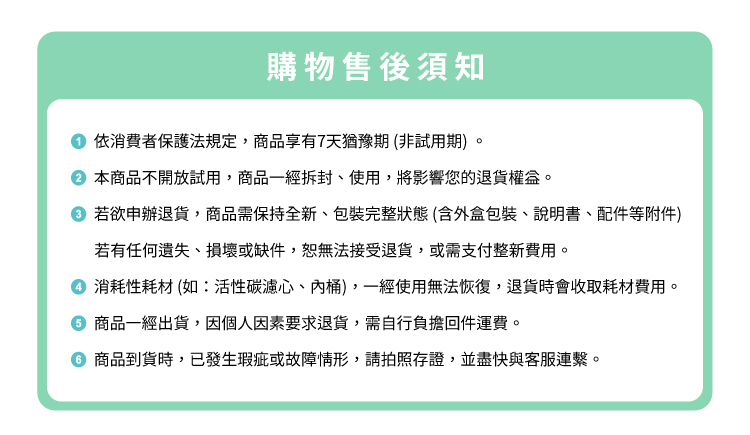 購物售後須知

1 依消費者保護法規定，商品享有7天猶豫期 (非試用期) 。

2 本商品不開放試用，商品一經拆封、使用，將影響您的退貨權益。

3 若欲申辦退貨，商品需保持全新、包裝完整狀態 (含外盒包裝、說明書、配件等附件) 若有任何遺失、損壞或缺件，恕無法接受退貨，或需支付整新費用。

4 消耗性耗材 (如：活性碳濾心、內桶)，一經使用無法恢復，退貨時會收取耗材費用。

5 商品一經出貨，因個人因素要求退貨，需自行負擔回件運費。

6 商品到貨時，已發生瑕疵或故障情形，請拍照存證，並盡快與客服連繫。